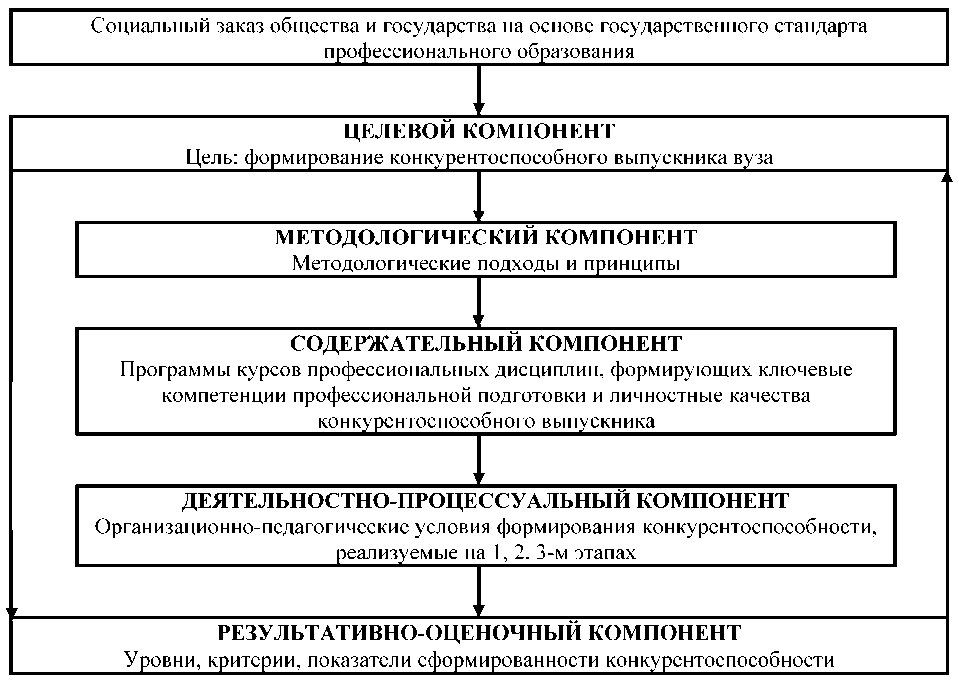 Социальный заказ общества и государства на основе государственного стандарта профессионального образования

ЦЕЛЕВОЙ КОМПОНЕНТ
Цель: формирование конкурентоспособного выпускника вуза

МЕТОДОЛОГИЧЕСКИЙ КОМПОНЕНТ
Методологические подходы и принципы

СОДЕРЖАТЕЛЬНЫЙ КОМПОНЕНТ
Программы курсов профессиональных дисциплин, формирующих ключевые компетенции профессиональной подготовки и личностные качества конкурентоспособного выпускника

ДЕЯТЕЛЬНОСТНО-ПРОЦЕССУАЛЬНЫЙ КОМПОНЕНТ
Организационно-педагогические условия формирования конкурентоспособности, реализуемые на 1, 2. 3-м этапах

РЕЗУЛЬТАТИВНО-ОЦЕНОЧНЫЙ КОМПОНЕНТ
Уровни, критерии, показатели сформированности конкурентоспособности